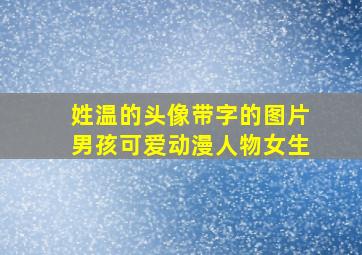 姓温的头像带字的图片
男孩可爱动漫人物女生